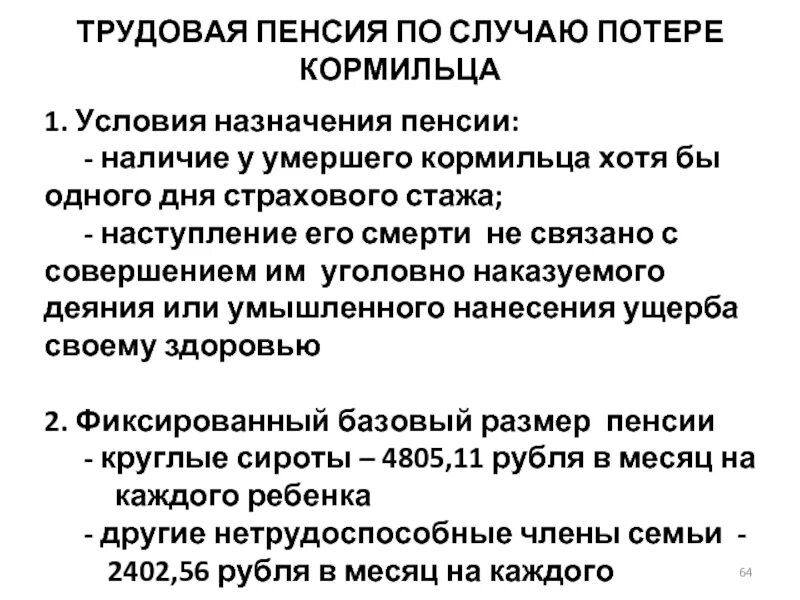 ТРУДОВАЯ ПЕНСИЯ ПО СЛУЧАЮ ПОТЕРЕ КОРМИЛЬЦА

1. Условия назначения пенсии:
- наличие у умершего кормильца хотя бы одного дня страхового стажа;
- наступление его смерти не связано с совершением им уголовно наказуемого деяния или умышленного нанесения ущерба своему здоровью

2. Фиксированный базовый размер пенсии
- круглые сироты – 4805,11 рубля в месяц на каждого ребенка
- другие нетрудоспособные члены семьи - 2402,56 рубля в месяц на каждого

64